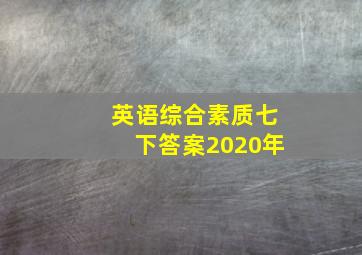 英语综合素质七下答案2020年